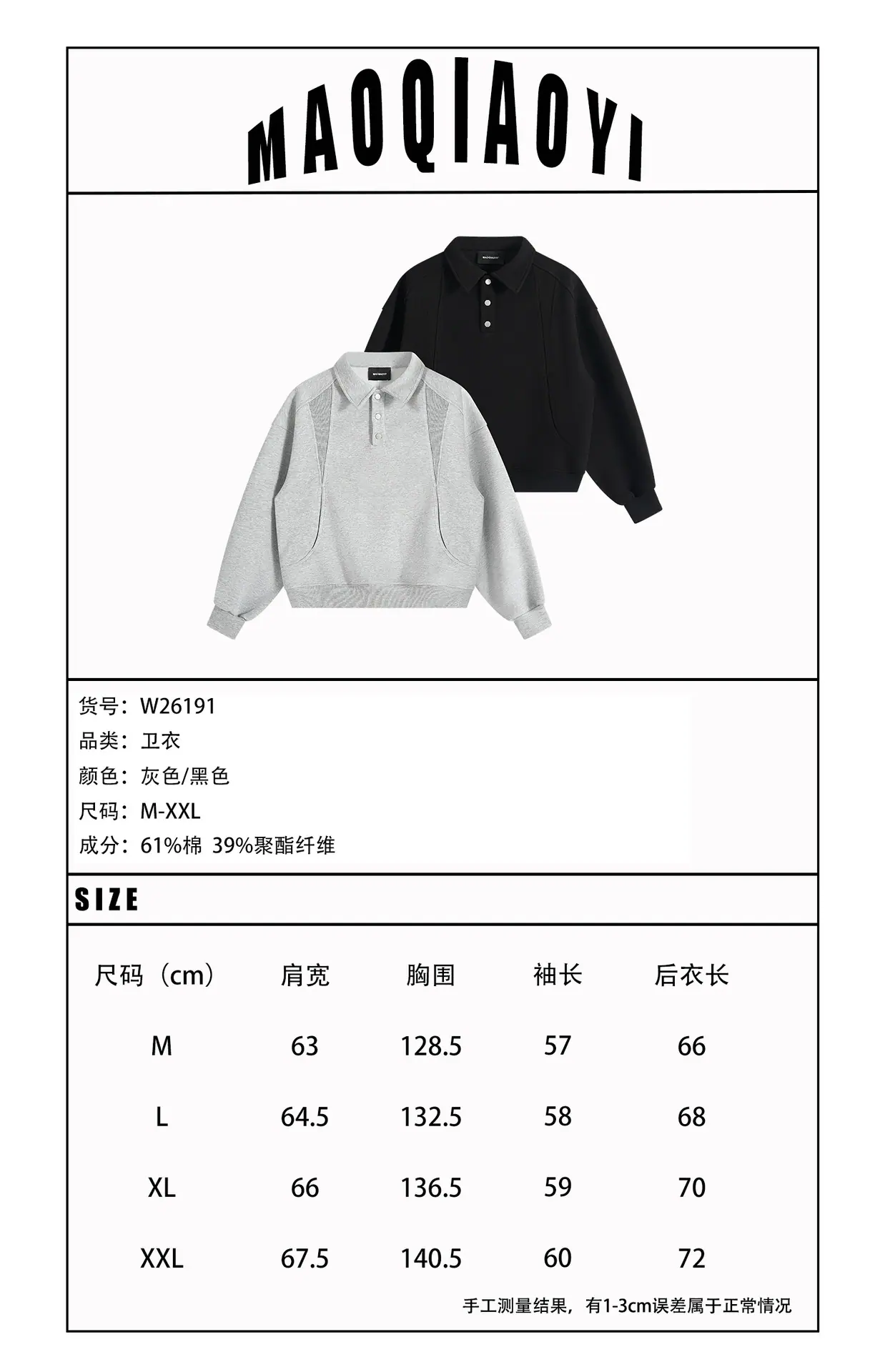 MAOQIAOYI

货号：W26191
品类：卫衣
颜色：灰色/黑色
尺码：M-XXL
成分：61%棉 39%聚酯纤维

SIZE

| 尺码（cm） | 肩宽 | 胸围 | 袖长 | 后衣长 |
|---|---|---|---|---|
| M | 63 | 128.5 | 57 | 66 |
| L | 64.5 | 132.5 | 58 | 68 |
| XL | 66 | 136.5 | 59 | 70 |
| XXL | 67.5 | 140.5 | 60 | 72 |

手工测量结果，有1-3cm误差属于正常情况